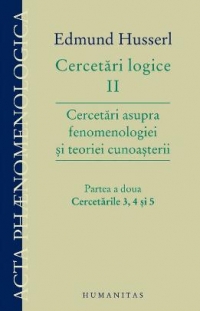 ACTA PHÆNOMENOLOGICA

Edmund Husserl

Cercetări logice
II

Cercetări asupra fenomenologiei și teoriei cunoașterii

Partea a doua
Cercetările 3, 4 și 5

HUMANITAS